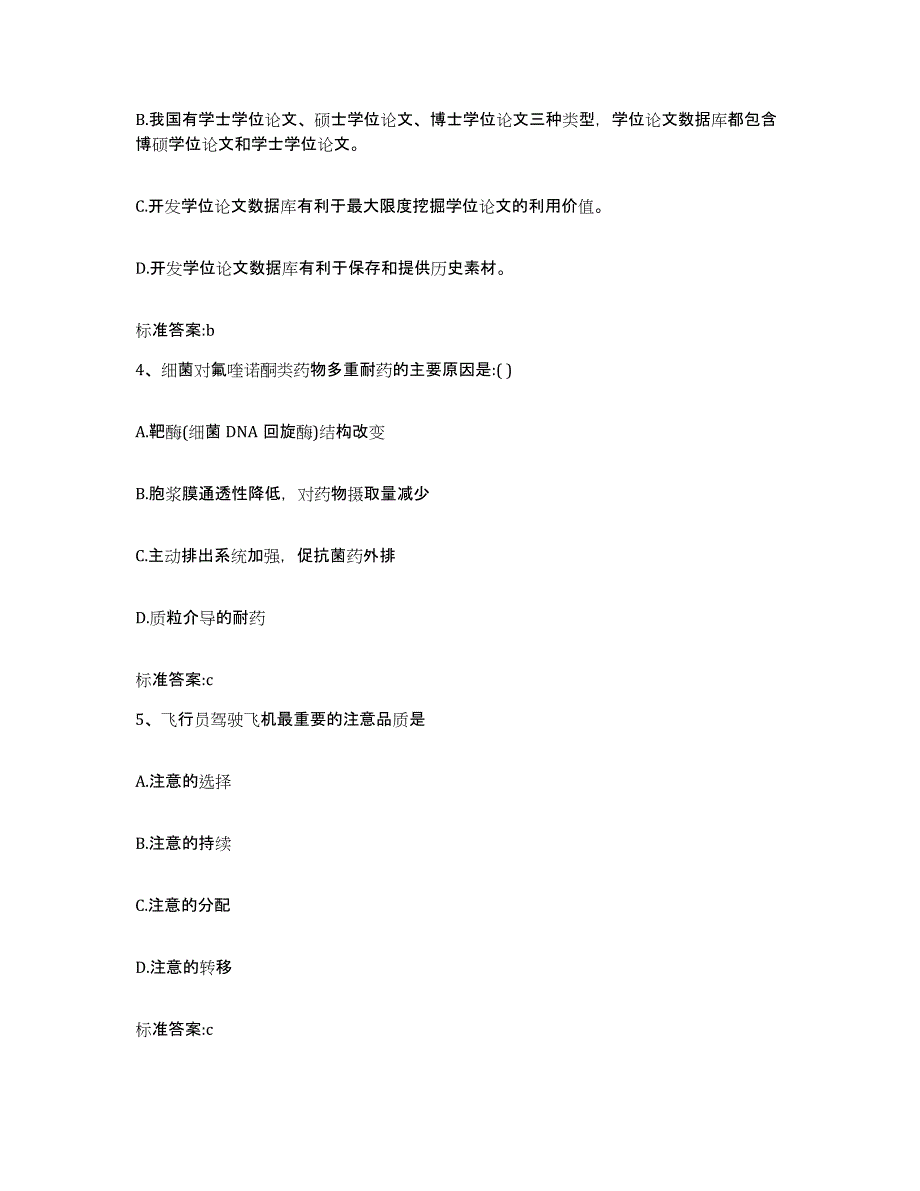 B.我国有学士学位论文、硕士学位论文、博士学位论文三种类型，学位论文数据库都包含博硕学位论文和学士学位论文。

C.开发学位论文数据库有利于最大限度挖掘学位论文的利用价值。

D.开发学位论文数据库有利于保存和提供历史素材。

标准答案:b

4、细菌对氟喹诺酮类药物多重耐药的主要原因是:( )

A.靶酶(细菌 DNA 回旋酶)结构改变

B.胞浆膜通透性降低，对药物摄取量减少

C.主动排出系统加强，促抗菌药外排

D.质粒介导的耐药

标准答案:c

5、飞行员驾驶飞机最重要的注意品质是

A.注意的选择

B.注意的持续

C.注意的分配

D.注意的转移

标准答案:c